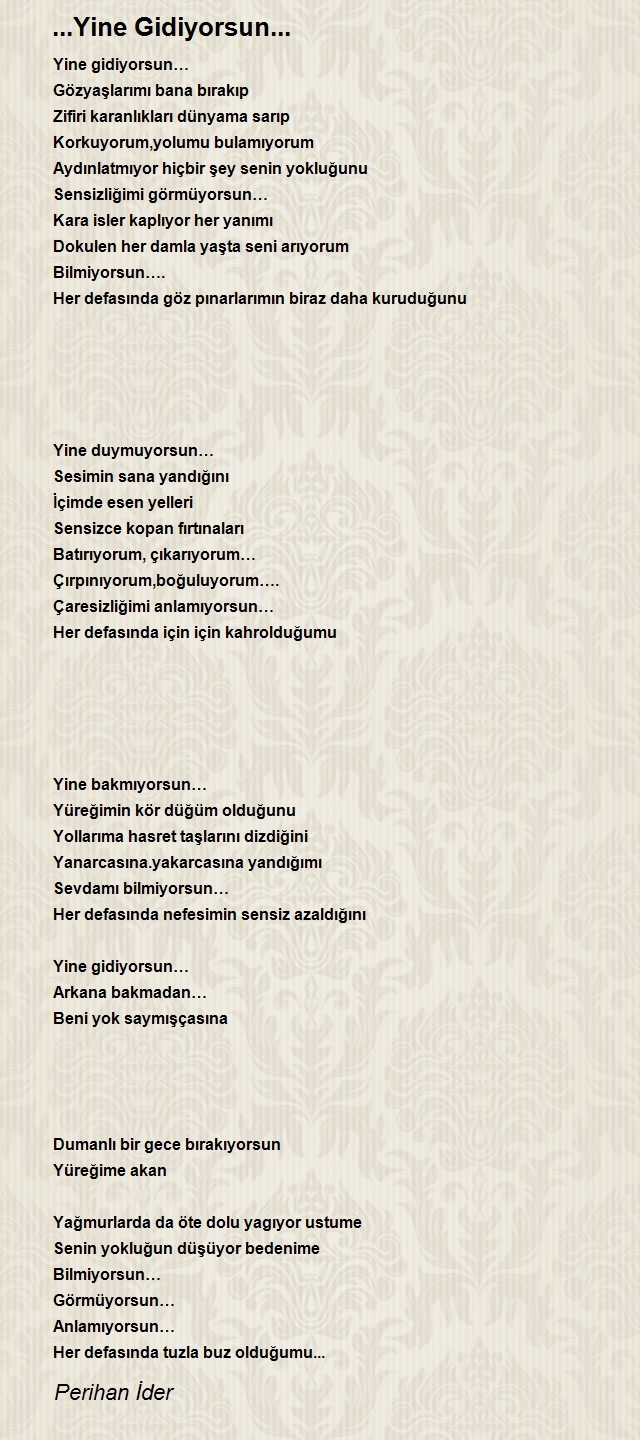 ...Yine Gidiyorsun...

Yine gidiyorsun…
Gözyaşlarımı bana bırakıp
Zifiri karanlıkları dünyama sarıp
Korkuyorum,yolumu bulamıyorum
Aydınlatmıyor hiçbir şey senin yokluğunu
Sensizliğimi görmüyorsun…
Kara isler kaplıyor her yanımı
Dokulen her damla yaşta seni arıyorum
Bilmiyorsun….
Her defasında göz pınarlarımın biraz daha kuruduğunu

Yine duymuyorsun…
Sesimin sana yandığını
İçimde esen yelleri
Sensizce kopan fırtınaları
Batırıyorum, çıkarıyorum…
Çırpınıyorum,boğuluyorum….
Çaresizliğimi anlamıyorsun…
Her defasında için için kahrolduğumu

Yine bakmıyorsun…
Yüreğimin kör düğüm olduğunu
Yollarıma hasret taşlarını dizdiğini
Yanarcasına.yakarcasına yandığımı
Sevdamı bilmiyorsun…
Her defasında nefesimin sensiz azaldığını

Yine gidiyorsun…
Arkana bakmadan…
Beni yok saymışçasına

Dumanlı bir gece bırakıyorsun
Yüreğime akan

Yağmurlarda da öte dolu yagıyor ustume
Senin yokluğun düşüyor bedenime
Bilmiyorsun…
Görmüyorsun…
Anlamıyorsun…
Her defasında tuzla buz olduğumu...

Perihan İder